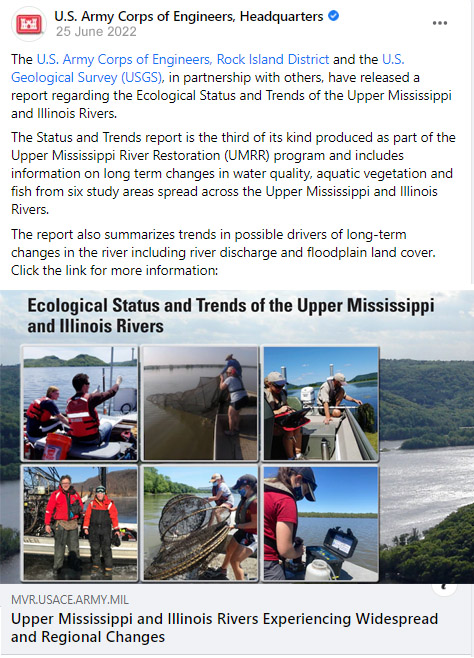 U.S. Army Corps of Engineers, Headquarters
25 June 2022

The U.S. Army Corps of Engineers, Rock Island District and the U.S. Geological Survey (USGS), in partnership with others, have released a report regarding the Ecological Status and Trends of the Upper Mississippi and Illinois Rivers.

The Status and Trends report is the third of its kind produced as part of the Upper Mississippi River Restoration (UMRR) program and includes information on long term changes in water quality, aquatic vegetation and fish from six study areas spread across the Upper Mississippi and Illinois Rivers.

The report also summarizes trends in possible drivers of long-term changes in the river including river discharge and floodplain land cover. Click the link for more information:

Ecological Status and Trends of the Upper Mississippi and Illinois Rivers

MVR.USACE.ARMY.MIL
Upper Mississippi and Illinois Rivers Experiencing Widespread and Regional Changes